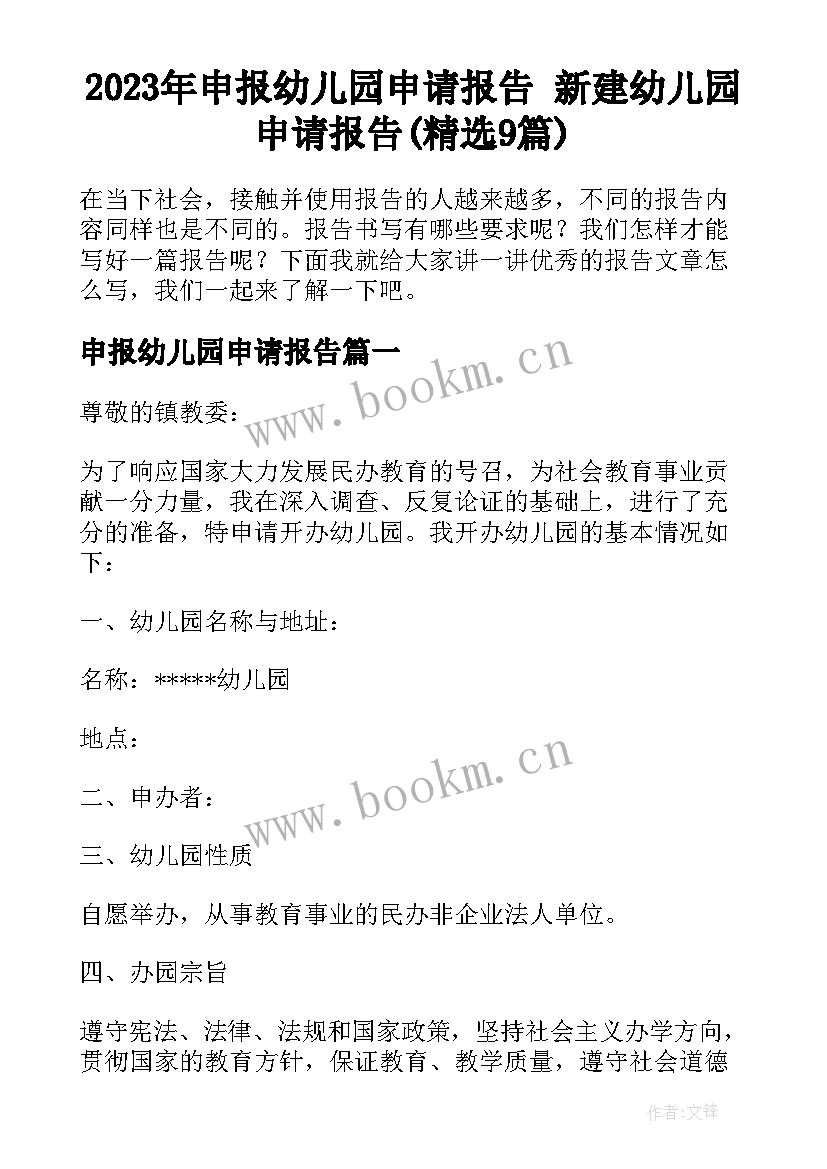 2023年申报幼儿园申请报告 新建幼儿园申请报告(精选9篇)

在当下社会，接触并使用报告的人越来越多，不同的报告内容同样也是不同的。报告书写有哪些要求呢？我们怎样才能写好一篇报告呢？下面我就给大家讲一讲优秀的报告文章怎么写，我们一起来了解一下吧。

申报幼儿园申请报告篇一

www.bookm.cn

尊敬的镇教委：

为了响应国家大力发展民办教育的号召，为社会教育事业贡献一分力量，我在深入调查、反复论证的基础上，进行了充分的准备，特申请开办幼儿园。我开办幼儿园的基本情况如下：

一、幼儿园名称与地址：

名称：*****幼儿园

地点：

www.bookm.cn

二、申办者：

三、幼儿园性质

自愿举办，从事教育事业的民办非企业法人单位。

四、办园宗旨

遵守宪法、法律、法规和国家政策，坚持社会主义办学方向，贯彻国家的教育方针，保证教育、教学质量，遵守社会道德

作者:文锋